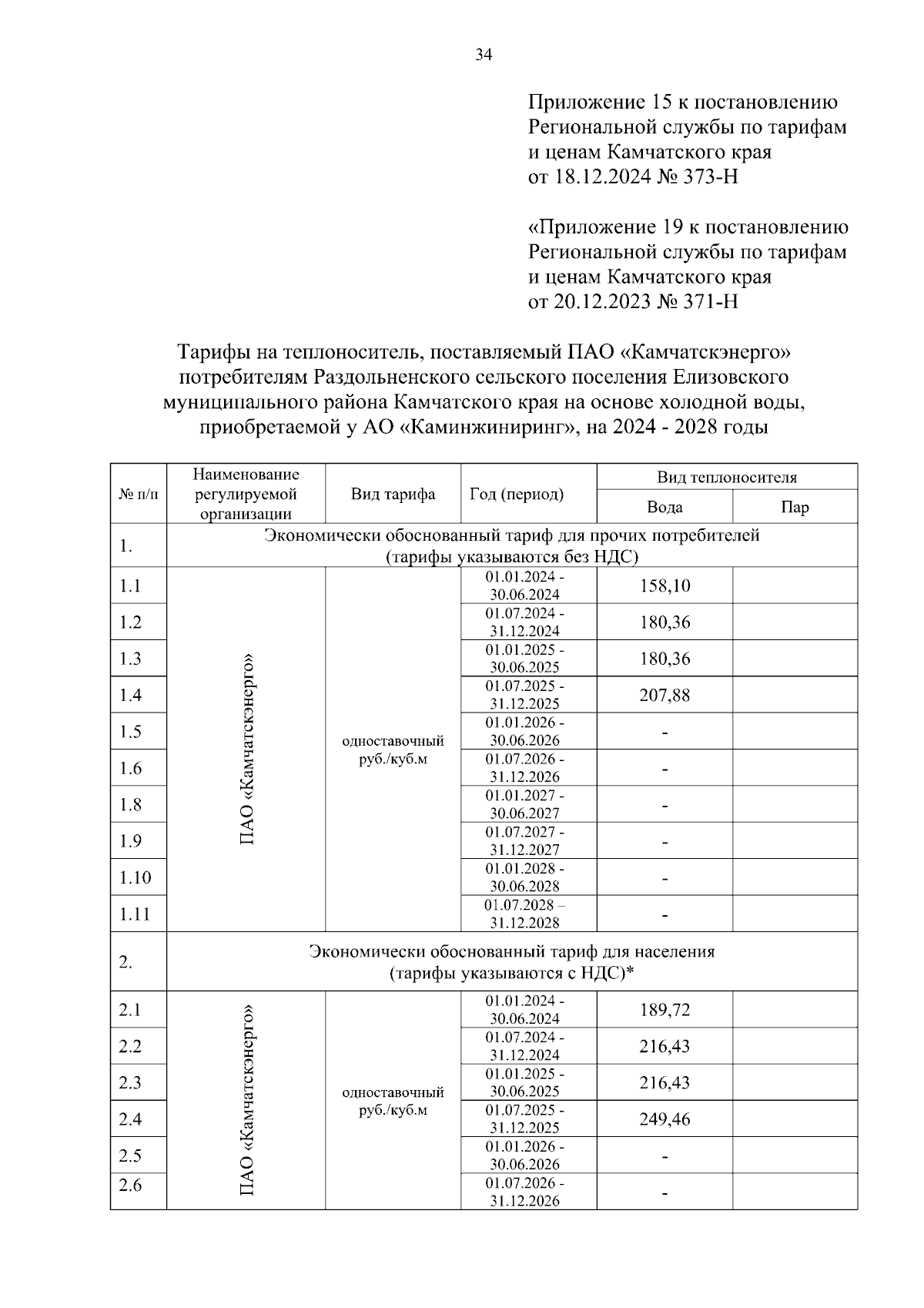 34

Приложение 15 к постановлению Региональной службы по тарифам и ценам Камчатского края от 18.12.2024 № 373-Н

«Приложение 19 к постановлению Региональной службы по тарифам и ценам Камчатского края от 20.12.2023 № 371-Н

Тарифы на теплоноситель, поставляемый ПАО «Камчатскэнерго» потребителям Раздольненского сельского поселения Елизовского муниципального района Камчатского края на основе холодной воды, приобретаемой у АО «Каминжиниринг», на 2024 - 2028 годы

| № п/п | Наименование регулируемой организации | Вид тарифа | Год (период) | Вид теплоносителя: Вода | Вид теплоносителя: Пар |
|---|---|---|---|---|---|
| 1. | Экономически обоснованный тариф для прочих потребителей (тарифы указываются без НДС) | | | | |
| 1.1 | ПАО «Камчатскэнерго» | одноставочный руб./куб.м | 01.01.2024 - 30.06.2024 | 158,10 | |
| 1.2 | | | 01.07.2024 - 31.12.2024 | 180,36 | |
| 1.3 | | | 01.01.2025 - 30.06.2025 | 180,36 | |
| 1.4 | | | 01.07.2025 - 31.12.2025 | 207,88 | |
| 1.5 | | | 01.01.2026 - 30.06.2026 | - | |
| 1.6 | | | 01.07.2026 - 31.12.2026 | - | |
| 1.8 | | | 01.01.2027 - 30.06.2027 | - | |
| 1.9 | | | 01.07.2027 - 31.12.2027 | - | |
| 1.10 | | | 01.01.2028 - 30.06.2028 | - | |
| 1.11 | | | 01.07.2028 – 31.12.2028 | - | |
| 2. | Экономически обоснованный тариф для населения (тарифы указываются с НДС)* | | | | |
| 2.1 | ПАО «Камчатскэнерго» | одноставочный руб./куб.м | 01.01.2024 - 30.06.2024 | 189,72 | |
| 2.2 | | | 01.07.2024 - 31.12.2024 | 216,43 | |
| 2.3 | | | 01.01.2025 - 30.06.2025 | 216,43 | |
| 2.4 | | | 01.07.2025 - 31.12.2025 | 249,46 | |
| 2.5 | | | 01.01.2026 - 30.06.2026 | - | |
| 2.6 | | | 01.07.2026 - 31.12.2026 | - | |